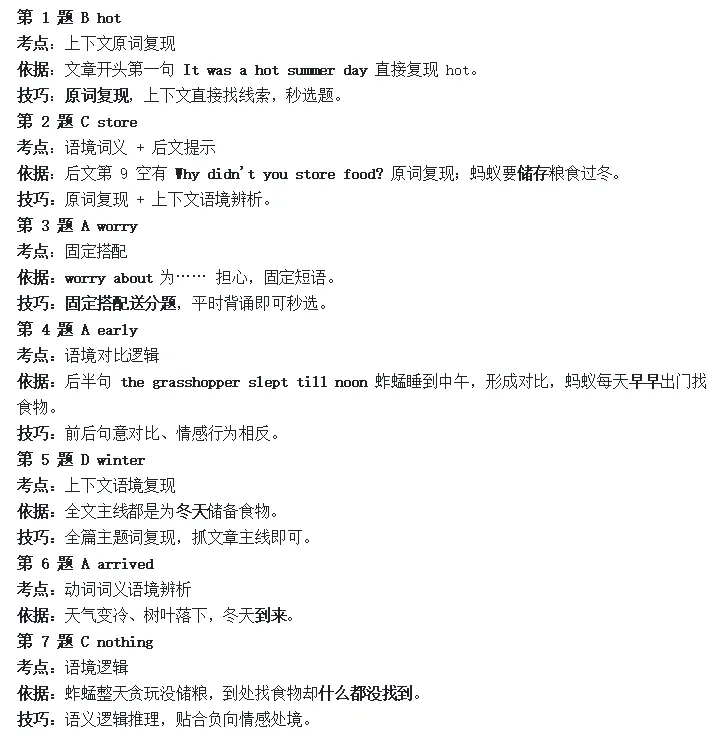 第 1 题 B hot
考点：上下文原词复现
依据：文章开头第一句 It was a hot summer day 直接复现 hot。
技巧：原词复现，上下文直接找线索，秒选题。
第 2 题 C store
考点：语境词义 + 后文提示
依据：后文第 9 空有 Why didn't you store food? 原词复现；蚂蚁要储存粮食过冬。
技巧：原词复现 + 上下文语境辨析。
第 3 题 A worry
考点：固定搭配
依据：worry about 为…… 担心，固定短语。
技巧：固定搭配送分题，平时背诵即可秒选。
第 4 题 A early
考点：语境对比逻辑
依据：后半句 the grasshopper slept till noon 蚱蜢睡到中午，形成对比，蚂蚁每天早早出门找食物。
技巧：前后句意对比、情感行为相反。
第 5 题 D winter
考点：上下文语境复现
依据：全文主线都是为冬天储备食物。
技巧：全篇主题词复现，抓文章主线即可。
第 6 题 A arrived
考点：动词词义语境辨析
依据：天气变冷、树叶落下，冬天到来。
第 7 题 C nothing
考点：语境逻辑
依据：蚱蜢整天贪玩没储粮，到处找食物却什么都没找到。
技巧：语义逻辑推理，贴合负向情感处境。